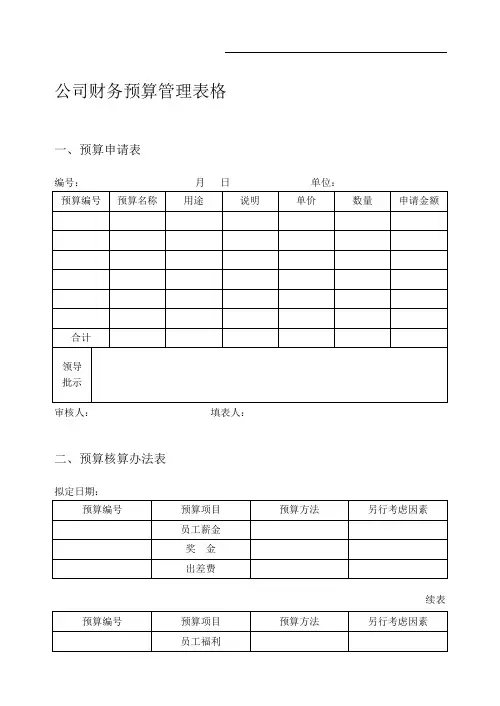 公司财务预算管理表格

一、预算申请表

编号： 月 日 单位：

| 预算编号 | 预算名称 | 用途 | 说明 | 单价 | 数量 | 申请金额 |
|---|---|---|---|---|---|---|
| | | | | | | |
| | | | | | | |
| | | | | | | |
| | | | | | | |
| | | | | | | |
| | | | | | | |
| 合计 | | | | | | |
| 领导批示 | | | | | | |

审核人： 填表人：

二、预算核算办法表

拟定日期：

| 预算编号 | 预算项目 | 预算方法 | 另行考虑因素 |
|---|---|---|---|
| | 员工薪金 | | |
| | 奖 金 | | |
| | 出差费 | | |

续表

| 预算编号 | 预算项目 | 预算方法 | 另行考虑因素 |
|---|---|---|---|
| | 员工福利 | | |